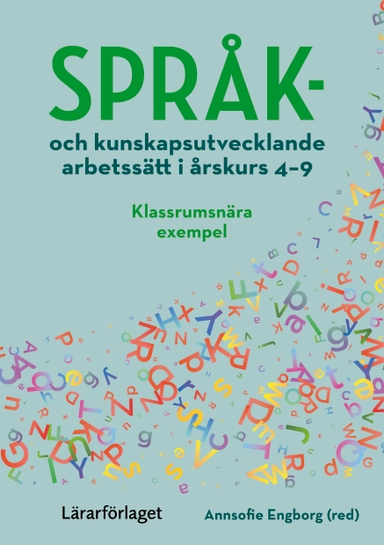 SPRÅK-

och kunskapsutvecklande arbetssätt i årskurs 4–9

Klassrumsnära exempel

Lärarförlaget

Annsofie Engborg (red)